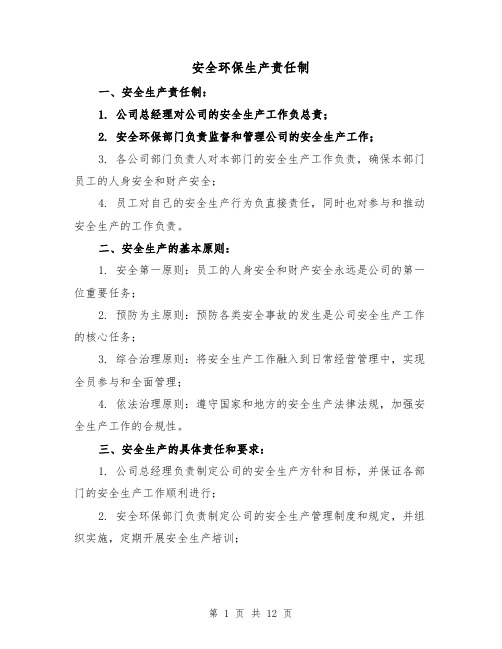 安全环保生产责任制

一、安全生产责任制：

1. 公司总经理对公司的安全生产工作负总责；

2. 安全环保部门负责监督和管理公司的安全生产工作；

3. 各公司部门负责人对本部门的安全生产工作负责，确保本部门员工的人身安全和财产安全；

4. 员工对自己的安全生产行为负直接责任，同时也对参与和推动安全生产的工作负责。

二、安全生产的基本原则：

1. 安全第一原则：员工的人身安全和财产安全永远是公司的第一位重要任务；

2. 预防为主原则：预防各类安全事故的发生是公司安全生产工作的核心任务；

3. 综合治理原则：将安全生产工作融入到日常经营管理中，实现全员参与和全面管理；

4. 依法治理原则：遵守国家和地方的安全生产法律法规，加强安全生产工作的合规性。

三、安全生产的具体责任和要求：

1. 公司总经理负责制定公司的安全生产方针和目标，并保证各部门的安全生产工作顺利进行；

2. 安全环保部门负责制定公司的安全生产管理制度和规定，并组织实施，定期开展安全生产培训；

第 1 页 共 12 页